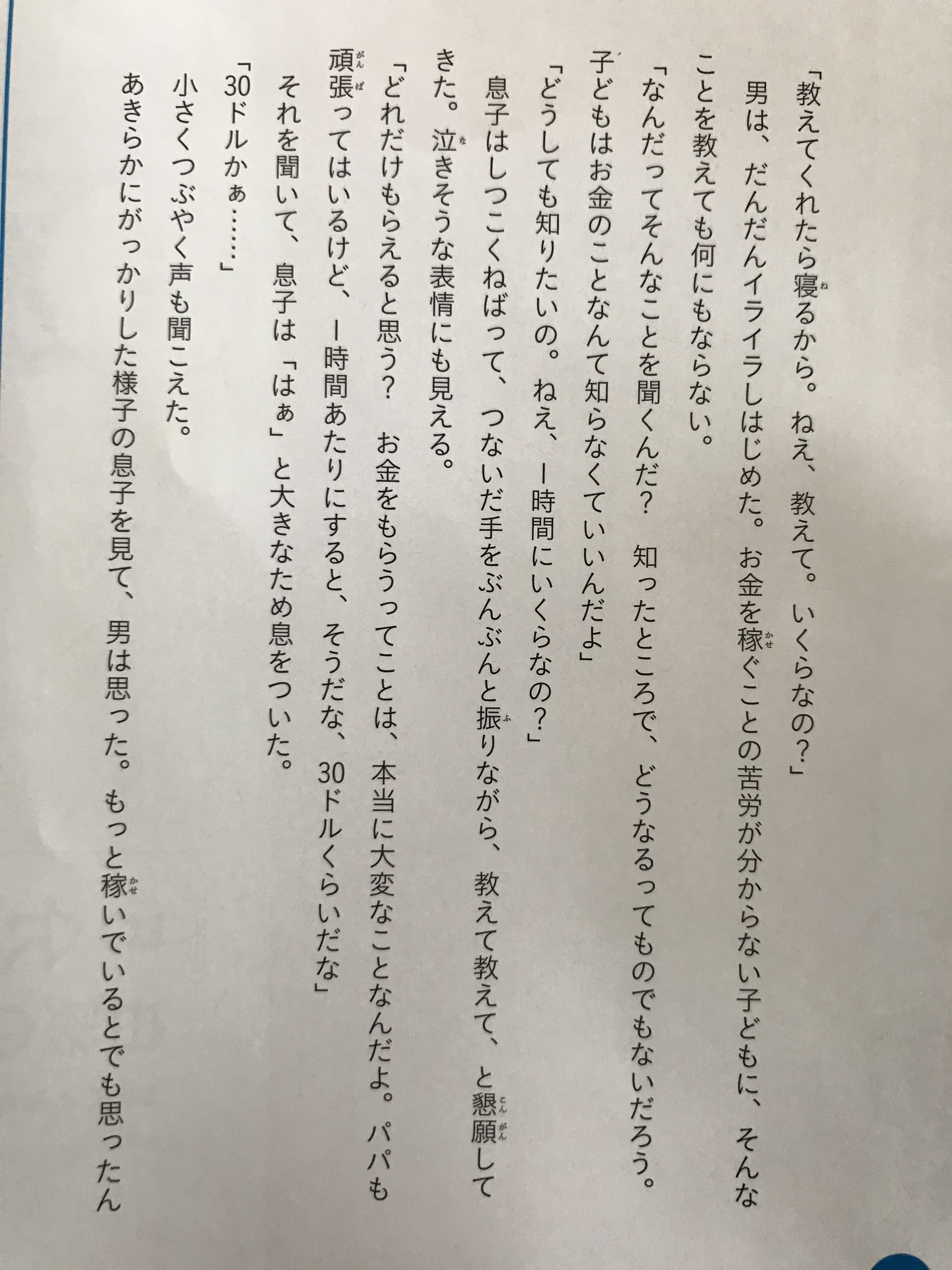 「教えてくれたら寝るから。ねえ、教えて。いくらなの？」

男は、だんだんイライラしはじめた。お金を稼ぐことの苦労が分からない子どもに、そんなことを教えても何にもならない。

「なんだってそんなことを聞くんだ？　知ったところで、どうなるってものでもないだろう。子どもはお金のことなんて知らなくていいんだよ」

「どうしても知りたいの。ねえ、1時間にいくらなの？」

息子はしつこくねばって、つないだ手をぶんぶんと振りながら、教えて教えて、と懇願してきた。泣きそうな表情にも見える。

「どれだけもらえると思う？　お金をもらうってことは、本当に大変なことなんだよ。パパも頑張ってはいるけど、1時間あたりにすると、そうだな、30ドルくらいだな」

それを聞いて、息子は「はぁ」と大きなため息をついた。

「30ドルかぁ……」

小さくつぶやく声も聞こえた。

あきらかにがっかりした様子の息子を見て、男は思った。もっと稼いでいるとでも思ったん